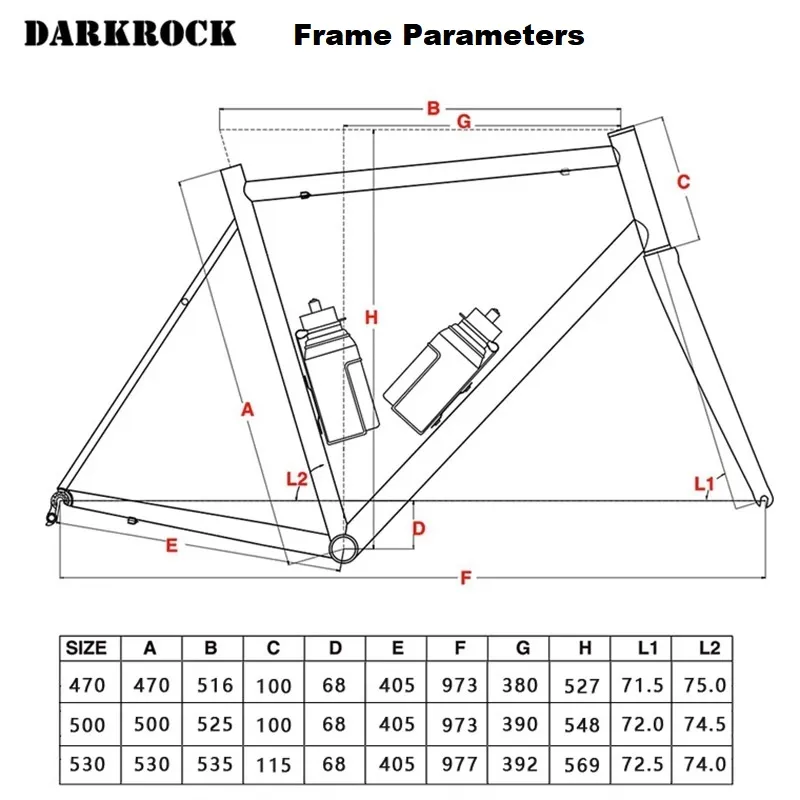 DARKROCK Frame Parameters

B
G
C
H
A
L2
L1
D
E
F

| SIZE | A | B | C | D | E | F | G | H | L1 | L2 |
|---|---|---|---|---|---|---|---|---|---|---|
| 470 | 470 | 516 | 100 | 68 | 405 | 973 | 380 | 527 | 71.5 | 75.0 |
| 500 | 500 | 525 | 100 | 68 | 405 | 973 | 390 | 548 | 72.0 | 74.5 |
| 530 | 530 | 535 | 115 | 68 | 405 | 977 | 392 | 569 | 72.5 | 74.0 |